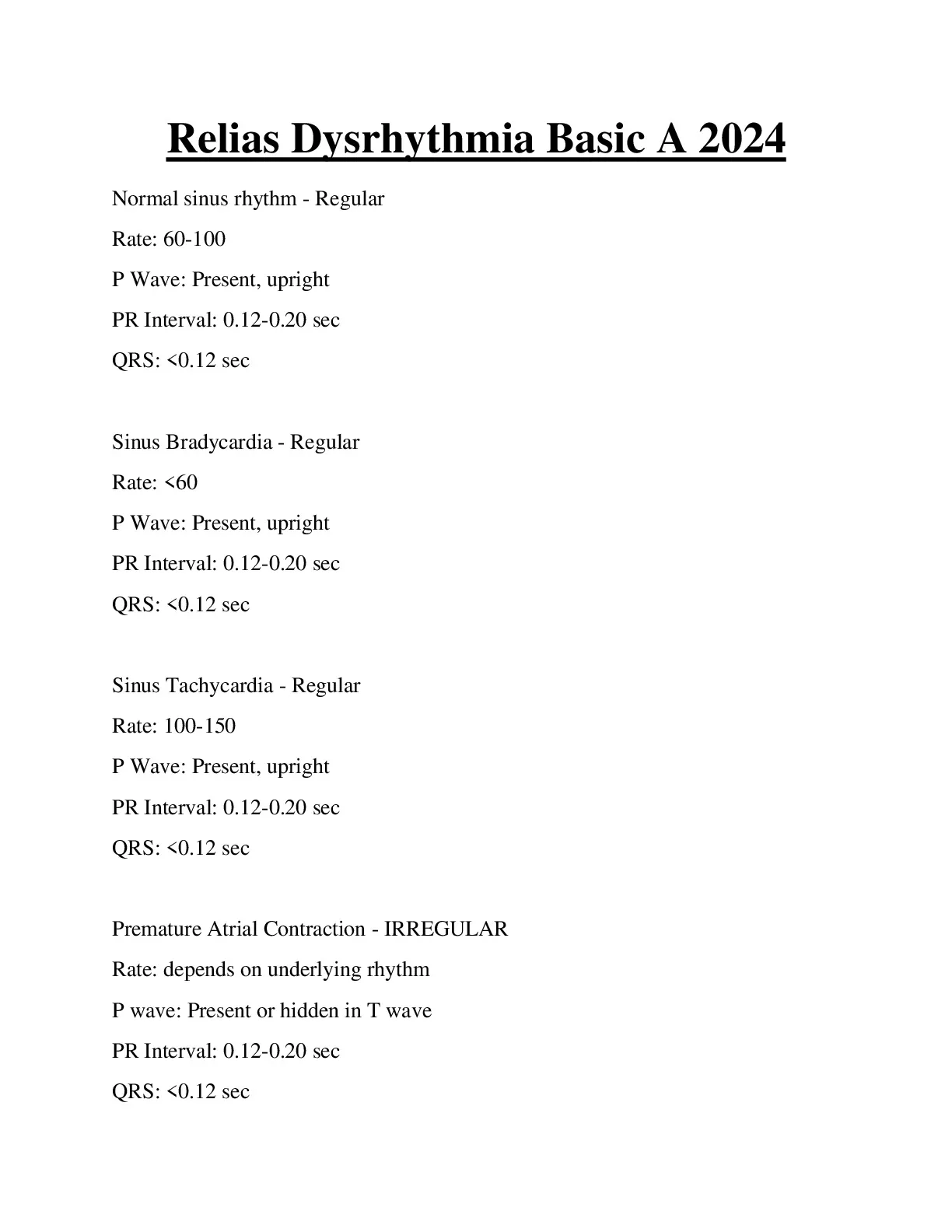 Relias Dysrhythmia Basic A 2024

Normal sinus rhythm - Regular

Rate: 60-100

P Wave: Present, upright

PR Interval: 0.12-0.20 sec

QRS: <0.12 sec

Sinus Bradycardia - Regular

Rate: <60

P Wave: Present, upright

PR Interval: 0.12-0.20 sec

QRS: <0.12 sec

Sinus Tachycardia - Regular

Rate: 100-150

P Wave: Present, upright

PR Interval: 0.12-0.20 sec

QRS: <0.12 sec

Premature Atrial Contraction - IRREGULAR

Rate: depends on underlying rhythm

P wave: Present or hidden in T wave

PR Interval: 0.12-0.20 sec

QRS: <0.12 sec